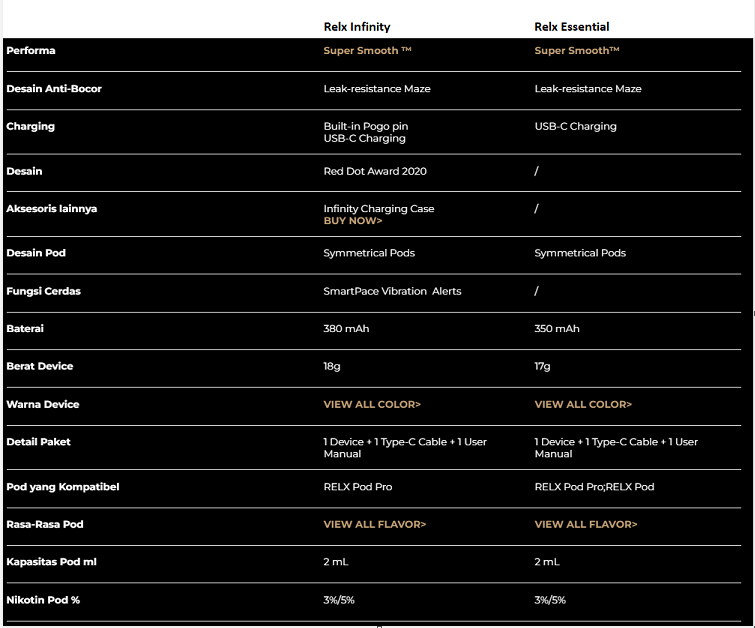 |  | Relx Infinity | Relx Essential |
|---|---|---|
| Performa | Super Smooth ™ | Super Smooth™ |
| Desain Anti-Bocor | Leak-resistance Maze | Leak-resistance Maze |
| Charging | Built-in Pogo pin USB-C Charging | USB-C Charging |
| Desain | Red Dot Award 2020 | / |
| Aksesoris lainnya | Infinity Charging Case BUY NOW> | / |
| Desain Pod | Symmetrical Pods | Symmetrical Pods |
| Fungsi Cerdas | SmartPace Vibration Alerts | / |
| Baterai | 380 mAh | 350 mAh |
| Berat Device | 18g | 17g |
| Warna Device | VIEW ALL COLOR> | VIEW ALL COLOR> |
| Detail Paket | 1 Device + 1 Type-C Cable + 1 User Manual | 1 Device + 1 Type-C Cable + 1 User Manual |
| Pod yang Kompatibel | RELX Pod Pro | RELX Pod Pro;RELX Pod |
| Rasa-Rasa Pod | VIEW ALL FLAVOR> | VIEW ALL FLAVOR> |
| Kapasitas Pod ml | 2 mL | 2 mL |
| Nikotin Pod % | 3%/5% | 3%/5% |